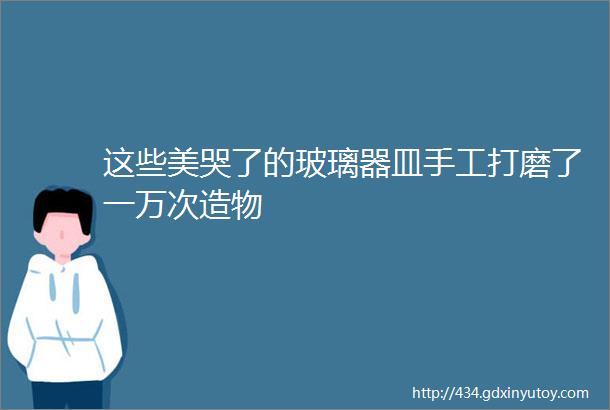 这些美哭了的玻璃器皿手工打磨了一万次造物

http://434.gdxinyutoy.com